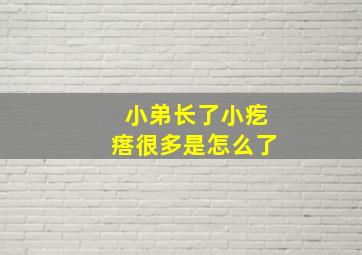 小弟长了小疙瘩很多是怎么了